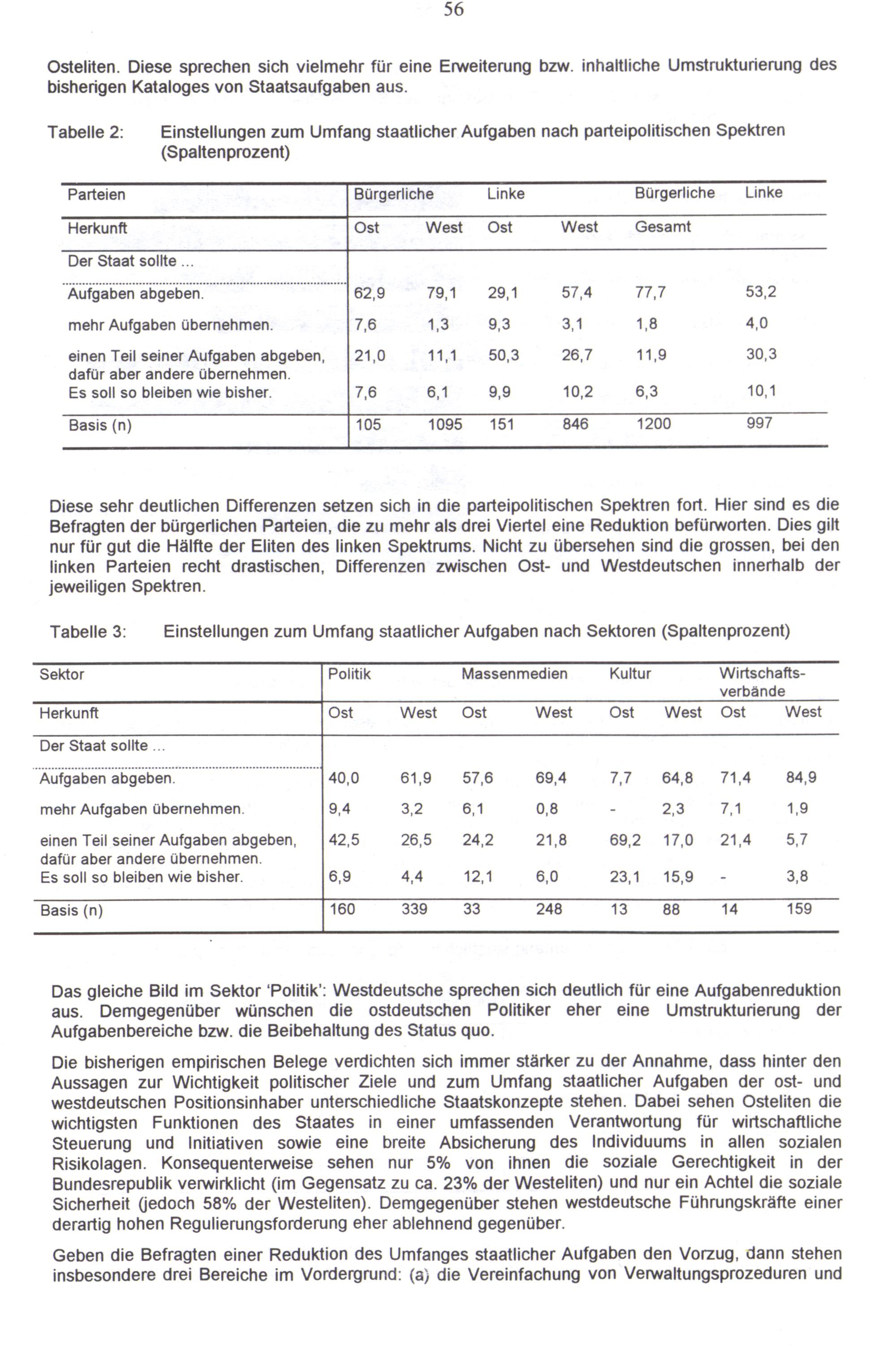 56

Osteliten. Diese sprechen sich vielmehr für eine Erweiterung bzw. inhaltliche Umstrukturierung des bisherigen Kataloges von Staatsaufgaben aus.

Tabelle 2: Einstellungen zum Umfang staatlicher Aufgaben nach parteipolitischen Spektren (Spaltenprozent)

| Parteien | Bürgerliche | | Linke | | Bürgerliche | Linke |
|---|---|---|---|---|---|---|
| Herkunft | Ost | West | Ost | West | Gesamt | |
| Der Staat sollte ... | | | | | | |
| Aufgaben abgeben. | 62,9 | 79,1 | 29,1 | 57,4 | 77,7 | 53,2 |
| mehr Aufgaben übernehmen. | 7,6 | 1,3 | 9,3 | 3,1 | 1,8 | 4,0 |
| einen Teil seiner Aufgaben abgeben, dafür aber andere übernehmen. | 21,0 | 11,1 | 50,3 | 26,7 | 11,9 | 30,3 |
| Es soll so bleiben wie bisher. | 7,6 | 6,1 | 9,9 | 10,2 | 6,3 | 10,1 |
| Basis (n) | 105 | 1095 | 151 | 846 | 1200 | 997 |

Diese sehr deutlichen Differenzen setzen sich in die parteipolitischen Spektren fort. Hier sind es die Befragten der bürgerlichen Parteien, die zu mehr als drei Viertel eine Reduktion befürworten. Dies gilt nur für gut die Hälfte der Eliten des linken Spektrums. Nicht zu übersehen sind die grossen, bei den linken Parteien recht drastischen, Differenzen zwischen Ost- und Westdeutschen innerhalb der jeweiligen Spektren.

Tabelle 3: Einstellungen zum Umfang staatlicher Aufgaben nach Sektoren (Spaltenprozent)

| Sektor | Politik | | Massenmedien | | Kultur | | Wirtschaftsverbände | |
|---|---|---|---|---|---|---|---|---|
| Herkunft | Ost | West | Ost | West | Ost | West | Ost | West |
| Der Staat sollte ... | | | | | | | | |
| Aufgaben abgeben. | 40,0 | 61,9 | 57,6 | 69,4 | 7,7 | 64,8 | 71,4 | 84,9 |
| mehr Aufgaben übernehmen. | 9,4 | 3,2 | 6,1 | 0,8 | - | 2,3 | 7,1 | 1,9 |
| einen Teil seiner Aufgaben abgeben, dafür aber andere übernehmen. | 42,5 | 26,5 | 24,2 | 21,8 | 69,2 | 17,0 | 21,4 | 5,7 |
| Es soll so bleiben wie bisher. | 6,9 | 4,4 | 12,1 | 6,0 | 23,1 | 15,9 | - | 3,8 |
| Basis (n) | 160 | 339 | 33 | 248 | 13 | 88 | 14 | 159 |

Das gleiche Bild im Sektor 'Politik': Westdeutsche sprechen sich deutlich für eine Aufgabenreduktion aus. Demgegenüber wünschen die ostdeutschen Politiker eher eine Umstrukturierung der Aufgabenbereiche bzw. die Beibehaltung des Status quo.

Die bisherigen empirischen Belege verdichten sich immer stärker zu der Annahme, dass hinter den Aussagen zur Wichtigkeit politischer Ziele und zum Umfang staatlicher Aufgaben der ost- und westdeutschen Positionsinhaber unterschiedliche Staatskonzepte stehen. Dabei sehen Osteliten die wichtigsten Funktionen des Staates in einer umfassenden Verantwortung für wirtschaftliche Steuerung und Initiativen sowie eine breite Absicherung des Individuums in allen sozialen Risikolagen. Konsequenterweise sehen nur 5% von ihnen die soziale Gerechtigkeit in der Bundesrepublik verwirklicht (im Gegensatz zu ca. 23% der Westeliten) und nur ein Achtel die soziale Sicherheit (jedoch 58% der Westeliten). Demgegenüber stehen westdeutsche Führungskräfte einer derartig hohen Regulierungsforderung eher ablehnend gegenüber.

Geben die Befragten einer Reduktion des Umfanges staatlicher Aufgaben den Vorzug, dann stehen insbesondere drei Bereiche im Vordergrund: (a) die Vereinfachung von Verwaltungsprozeduren und